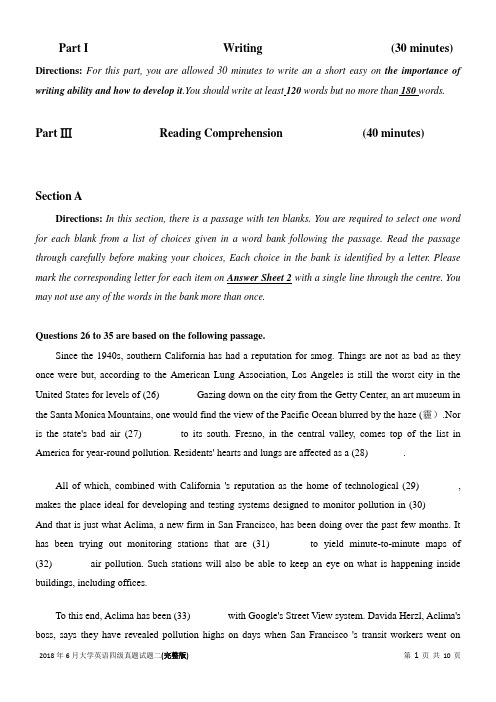 Part I Writing (30 minutes)

Directions: For this part, you are allowed 30 minutes to write an a short easy on the importance of writing ability and how to develop it.You should write at least 120 words but no more than 180 words.

Part Ⅲ Reading Comprehension (40 minutes)

Section A

Directions: In this section, there is a passage with ten blanks. You are required to select one word for each blank from a list of choices given in a word bank following the passage. Read the passage through carefully before making your choices, Each choice in the bank is identified by a letter. Please mark the corresponding letter for each item on Answer Sheet 2 with a single line through the centre. You may not use any of the words in the bank more than once.

Questions 26 to 35 are based on the following passage.

Since the 1940s, southern California has had a reputation for smog. Things are not as bad as they once were but, according to the American Lung Association, Los Angeles is still the worst city in the United States for levels of (26) Gazing down on the city from the Getty Center, an art museum in the Santa Monica Mountains, one would find the view of the Pacific Ocean blurred by the haze (霾) .Nor is the state's bad air (27) to its south. Fresno, in the central valley, comes top of the list in America for year-round pollution. Residents' hearts and lungs are affected as a (28) .

All of which, combined with California 's reputation as the home of technological (29) , makes the place ideal for developing and testing systems designed to monitor pollution in (30) And that is just what Aclima, a new firm in San Francisco, has been doing over the past few months. It has been trying out monitoring stations that are (31) to yield minute-to-minute maps of (32) air pollution. Such stations will also be able to keep an eye on what is happening inside buildings, including offices.

To this end, Aclima has been (33) with Google's Street View system. Davida Herzl, Aclima's boss, says they have revealed pollution highs on days when San Francisco 's transit workers went on

2018 年 6 月大学英语四级真题试题二(完整版) 第 1 页 共 10 页